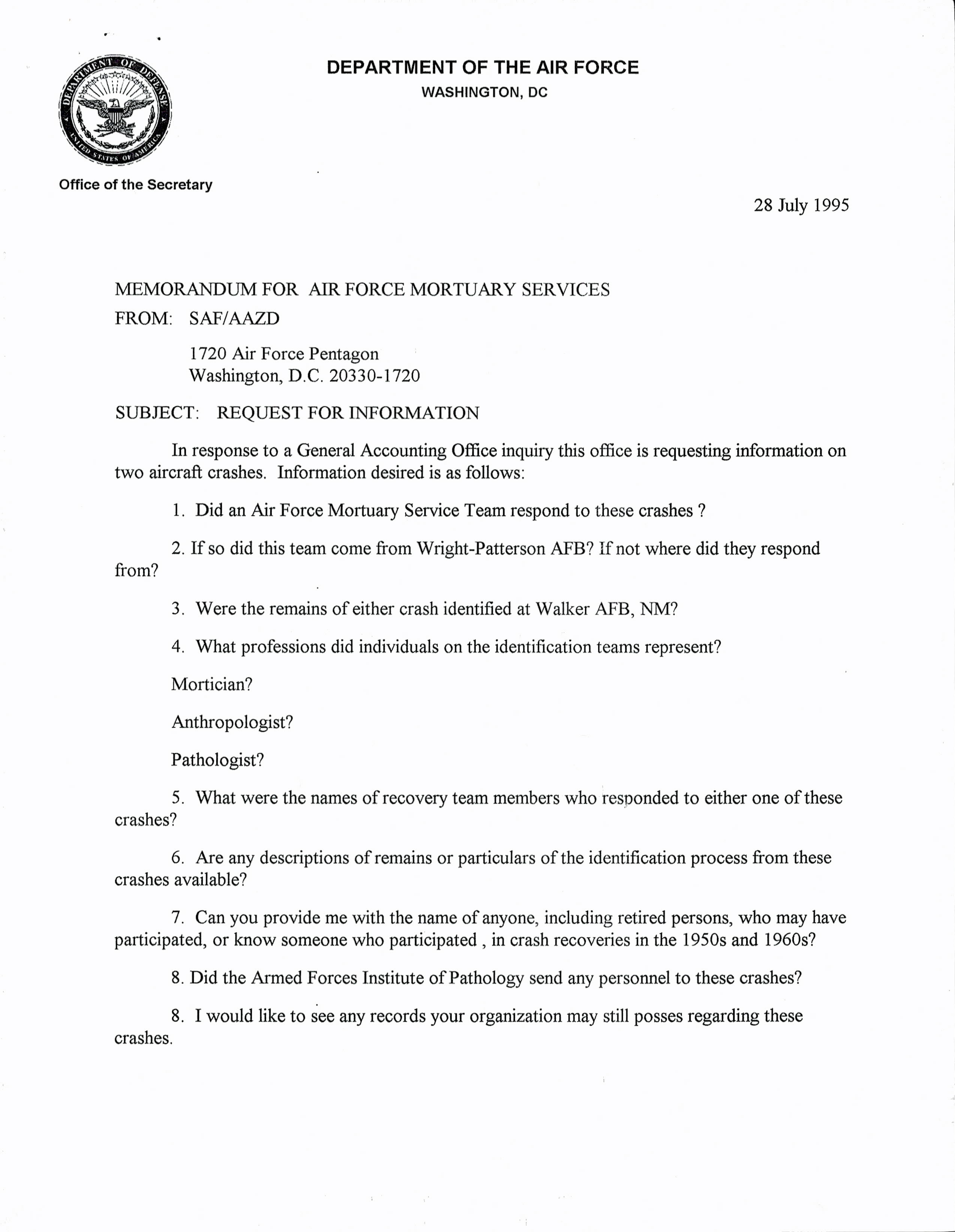 DEPARTMENT OF DEFENSE UNITED STATES OF AMERICA

DEPARTMENT OF THE AIR FORCE
WASHINGTON, DC

Office of the Secretary

28 July 1995

MEMORANDUM FOR AIR FORCE MORTUARY SERVICES

FROM: SAF/AAZD

1720 Air Force Pentagon
Washington, D.C. 20330-1720

SUBJECT: REQUEST FOR INFORMATION

In response to a General Accounting Office inquiry this office is requesting information on two aircraft crashes. Information desired is as follows:

1. Did an Air Force Mortuary Service Team respond to these crashes ?

2. If so did this team come from Wright-Patterson AFB? If not where did they respond from?

3. Were the remains of either crash identified at Walker AFB, NM?

4. What professions did individuals on the identification teams represent?

Mortician?

Anthropologist?

Pathologist?

5. What were the names of recovery team members who responded to either one of these crashes?

6. Are any descriptions of remains or particulars of the identification process from these crashes available?

7. Can you provide me with the name of anyone, including retired persons, who may have participated, or know someone who participated , in crash recoveries in the 1950s and 1960s?

8. Did the Armed Forces Institute of Pathology send any personnel to these crashes?

8. I would like to see any records your organization may still posses regarding these crashes.